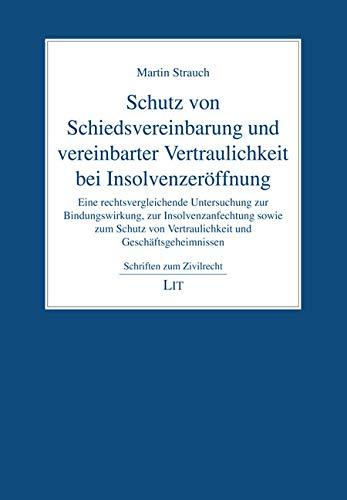 Martin Strauch

Schutz von Schiedsvereinbarung und vereinbarter Vertraulichkeit bei Insolvenzeröffnung

Eine rechtsvergleichende Untersuchung zur Bindungswirkung, zur Insolvenzanfechtung sowie zum Schutz von Vertraulichkeit und Geschäftsgeheimnissen

Schriften zum Zivilrecht

LIT